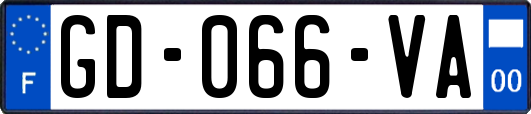 F
GD-066-VA
00